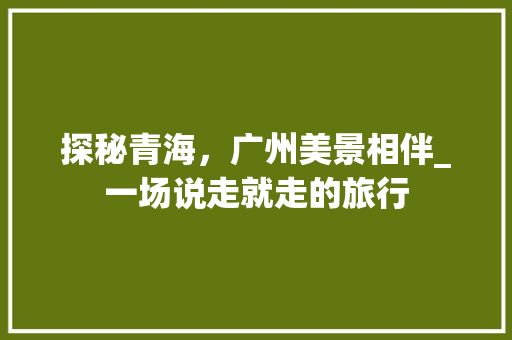 探秘青海，广州美景相伴_一场说走就走的旅行